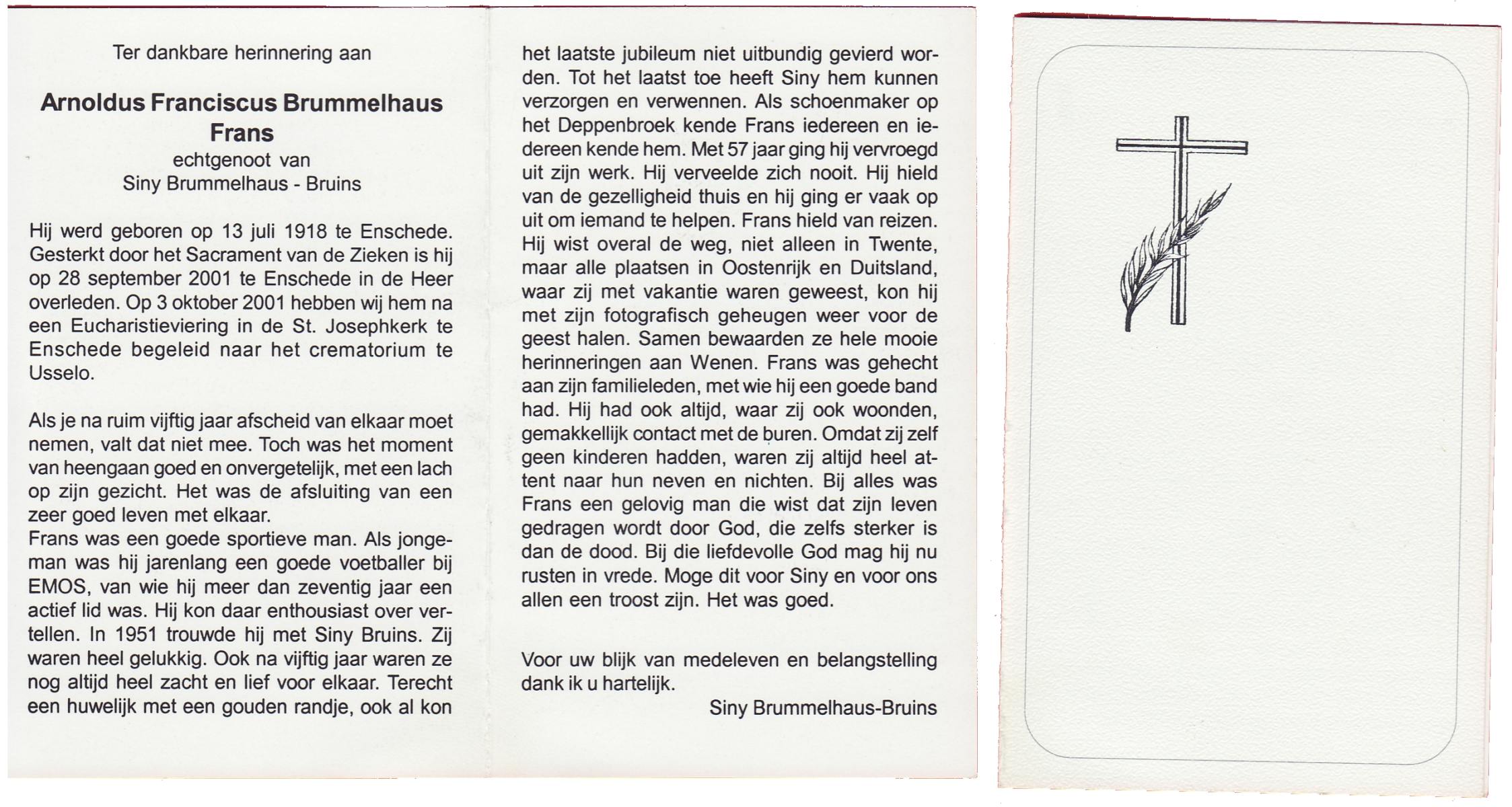 Ter dankbare herinnering aan

Arnoldus Franciscus Brummelhaus
Frans
echtgenoot van
Siny Brummelhaus - Bruins

Hij werd geboren op 13 juli 1918 te Enschede. Gesterkt door het Sacrament van de Zieken is hij op 28 september 2001 te Enschede in de Heer overleden. Op 3 oktober 2001 hebben wij hem na een Eucharistieviering in de St. Josephkerk te Enschede begeleid naar het crematorium te Usselo.

Als je na ruim vijftig jaar afscheid van elkaar moet nemen, valt dat niet mee. Toch was het moment van heengaan goed en onvergetelijk, met een lach op zijn gezicht. Het was de afsluiting van een zeer goed leven met elkaar.
Frans was een goede sportieve man. Als jongeman was hij jarenlang een goede voetballer bij EMOS, van wie hij meer dan zeventig jaar een actief lid was. Hij kon daar enthousiast over vertellen. In 1951 trouwde hij met Siny Bruins. Zij waren heel gelukkig. Ook na vijftig jaar waren ze nog altijd heel zacht en lief voor elkaar. Terecht een huwelijk met een gouden randje, ook al kon het laatste jubileum niet uitbundig gevierd worden. Tot het laatst toe heeft Siny hem kunnen verzorgen en verwennen. Als schoenmaker op het Deppenbroek kende Frans iedereen en iedereen kende hem. Met 57 jaar ging hij vervroegd uit zijn werk. Hij verveelde zich nooit. Hij hield van de gezelligheid thuis en hij ging er vaak op uit om iemand te helpen. Frans hield van reizen. Hij wist overal de weg, niet alleen in Twente, maar alle plaatsen in Oostenrijk en Duitsland, waar zij met vakantie waren geweest, kon hij met zijn fotografisch geheugen weer voor de geest halen. Samen bewaarden ze hele mooie herinneringen aan Wenen. Frans was gehecht aan zijn familieleden, met wie hij een goede band had. Hij had ook altijd, waar zij ook woonden, gemakkellijk contact met de buren. Omdat zij zelf geen kinderen hadden, waren zij altijd heel attent naar hun neven en nichten. Bij alles was Frans een gelovig man die wist dat zijn leven gedragen wordt door God, die zelfs sterker is dan de dood. Bij die liefdevolle God mag hij nu rusten in vrede. Moge dit voor Siny en voor ons allen een troost zijn. Het was goed.

Voor uw blijk van medeleven en belangstelling dank ik u hartelijk.
Siny Brummelhaus-Bruins